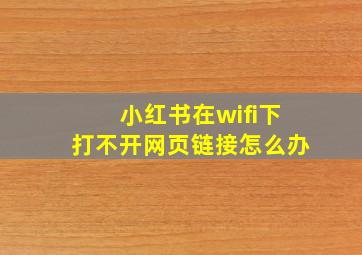 小红书在wifi下
打不开网页链接怎么办